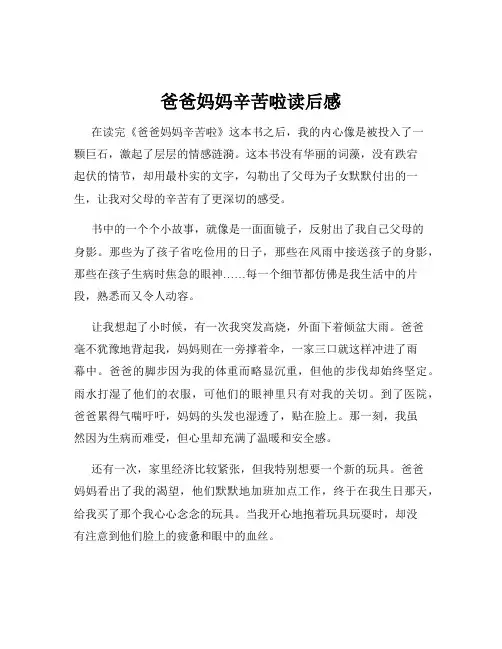 爸爸妈妈辛苦啦读后感

在读完《爸爸妈妈辛苦啦》这本书之后，我的内心像是被投入了一颗巨石，激起了层层的情感涟漪。这本书没有华丽的词藻，没有跌宕起伏的情节，却用最朴实的文字，勾勒出了父母为子女默默付出的一生，让我对父母的辛苦有了更深切的感受。

书中的一个个小故事，就像是一面面镜子，反射出了我自己父母的身影。那些为了孩子省吃俭用的日子，那些在风雨中接送孩子的身影，那些在孩子生病时焦急的眼神……每一个细节都仿佛是我生活中的片段，熟悉而又令人动容。

让我想起了小时候，有一次我突发高烧，外面下着倾盆大雨。爸爸毫不犹豫地背起我，妈妈则在一旁撑着伞，一家三口就这样冲进了雨幕中。爸爸的脚步因为我的体重而略显沉重，但他的步伐却始终坚定。雨水打湿了他们的衣服，可他们的眼神里只有对我的关切。到了医院，爸爸累得气喘吁吁，妈妈的头发也湿透了，贴在脸上。那一刻，我虽然因为生病而难受，但心里却充满了温暖和安全感。

还有一次，家里经济比较紧张，但我特别想要一个新的玩具。爸爸妈妈看出了我的渴望，他们默默地加班加点工作，终于在我生日那天，给我买了那个我心心念念的玩具。当我开心地抱着玩具玩耍时，却没有注意到他们脸上的疲惫和眼中的血丝。